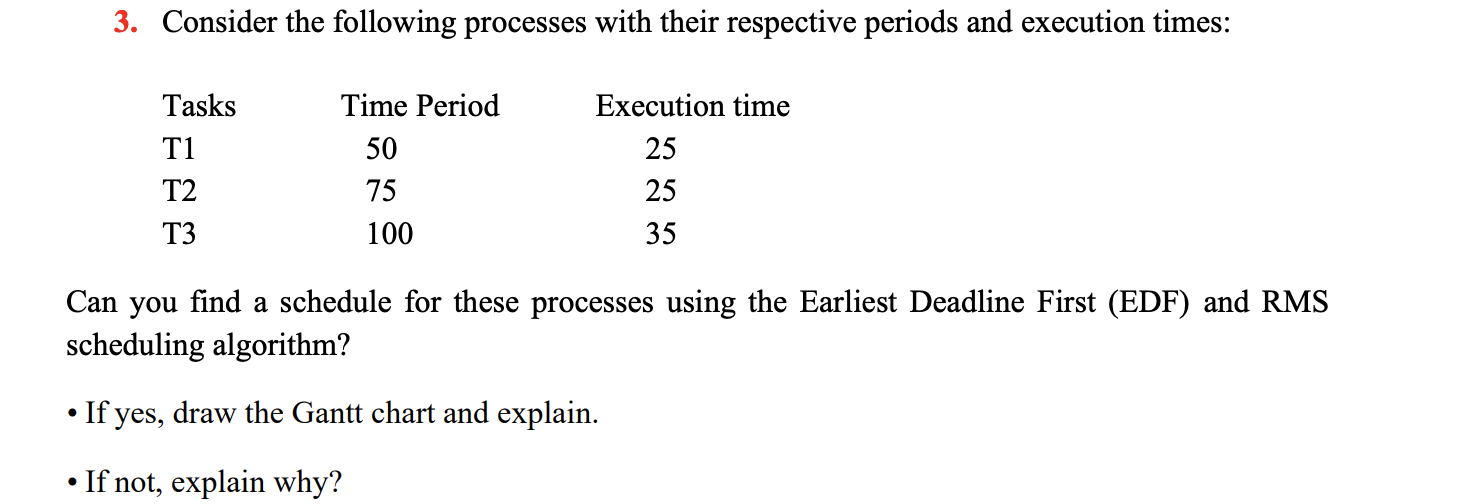 3. Consider the following processes with their respective periods and execution times:

| Tasks | Time Period | Execution time |
|---|---|---|
| T1 | 50 | 25 |
| T2 | 75 | 25 |
| T3 | 100 | 35 |

Can you find a schedule for these processes using the Earliest Deadline First (EDF) and RMS scheduling algorithm?

• If yes, draw the Gantt chart and explain.

• If not, explain why?